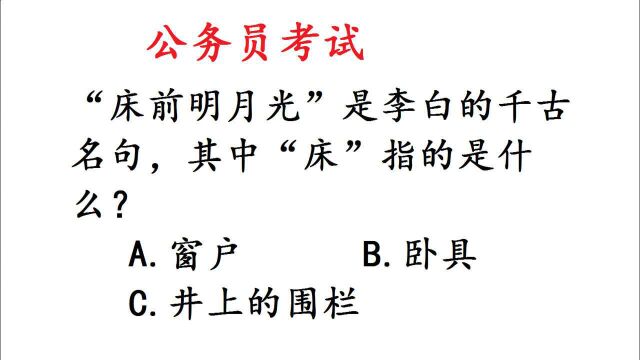 公务员考试

“床前明月光”是李白的千古名句，其中“床”指的是什么？

A.窗户　　B.卧具

C.井上的围栏